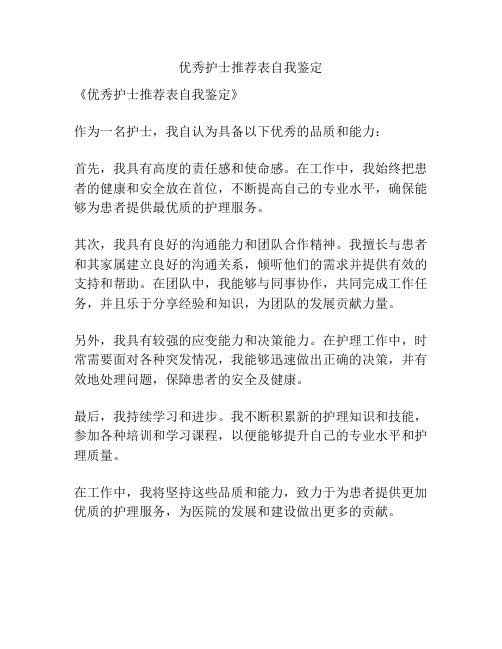 优秀护士推荐表自我鉴定

《优秀护士推荐表自我鉴定》

作为一名护士，我自认为具备以下优秀的品质和能力：

首先，我具有高度的责任感和使命感。在工作中，我始终把患者的健康和安全放在首位，不断提高自己的专业水平，确保能够为患者提供最优质的护理服务。

其次，我具有良好的沟通能力和团队合作精神。我擅长与患者和其家属建立良好的沟通关系，倾听他们的需求并提供有效的支持和帮助。在团队中，我能够与同事协作，共同完成工作任务，并且乐于分享经验和知识，为团队的发展贡献力量。

另外，我具有较强的应变能力和决策能力。在护理工作中，时常需要面对各种突发情况，我能够迅速做出正确的决策，并有效地处理问题，保障患者的安全及健康。

最后，我持续学习和进步。我不断积累新的护理知识和技能，参加各种培训和学习课程，以便能够提升自己的专业水平和护理质量。

在工作中，我将坚持这些品质和能力，致力于为患者提供更加优质的护理服务，为医院的发展和建设做出更多的贡献。